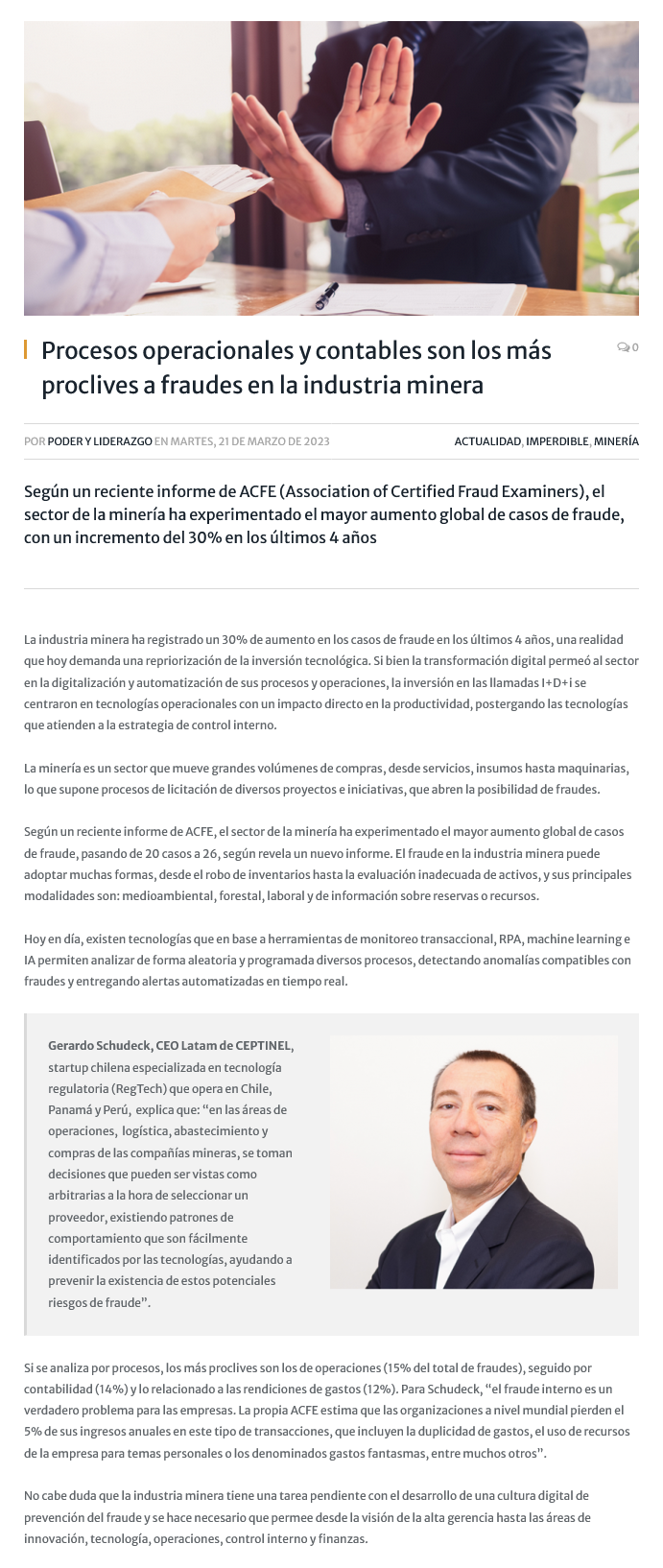 Procesos operacionales y contables son los más proclives a fraudes en la industria minera

0

POR PODER Y LIDERAZGO EN MARTES, 21 DE MARZO DE 2023

ACTUALIDAD, IMPERDIBLE, MINERÍA

Según un reciente informe de ACFE (Association of Certified Fraud Examiners), el sector de la minería ha experimentado el mayor aumento global de casos de fraude, con un incremento del 30% en los últimos 4 años

La industria minera ha registrado un 30% de aumento en los casos de fraude en los últimos 4 años, una realidad que hoy demanda una repriorización de la inversión tecnológica. Si bien la transformación digital permeó al sector en la digitalización y automatización de sus procesos y operaciones, la inversión en las llamadas I+D+i se centraron en tecnologías operacionales con un impacto directo en la productividad, postergando las tecnologías que atienden a la estrategia de control interno.

La minería es un sector que mueve grandes volúmenes de compras, desde servicios, insumos hasta maquinarias, lo que supone procesos de licitación de diversos proyectos e iniciativas, que abren la posibilidad de fraudes.

Según un reciente informe de ACFE, el sector de la minería ha experimentado el mayor aumento global de casos de fraude, pasando de 20 casos a 26, según revela un nuevo informe. El fraude en la industria minera puede adoptar muchas formas, desde el robo de inventarios hasta la evaluación inadecuada de activos, y sus principales modalidades son: medioambiental, forestal, laboral y de información sobre reservas o recursos.

Hoy en día, existen tecnologías que en base a herramientas de monitoreo transaccional, RPA, machine learning e IA permiten analizar de forma aleatoria y programada diversos procesos, detectando anomalías compatibles con fraudes y entregando alertas automatizadas en tiempo real.

Gerardo Schudeck, CEO Latam de CEPTINEL, startup chilena especializada en tecnología regulatoria (RegTech) que opera en Chile, Panamá y Perú, explica que: “en las áreas de operaciones, logística, abastecimiento y compras de las compañías mineras, se toman decisiones que pueden ser vistas como arbitrarias a la hora de seleccionar un proveedor, existiendo patrones de comportamiento que son fácilmente identificados por las tecnologías, ayudando a prevenir la existencia de estos potenciales riesgos de fraude”.

Si se analiza por procesos, los más proclives son los de operaciones (15% del total de fraudes), seguido por contabilidad (14%) y lo relacionado a las rendiciones de gastos (12%). Para Schudeck, “el fraude interno es un verdadero problema para las empresas. La propia ACFE estima que las organizaciones a nivel mundial pierden el 5% de sus ingresos anuales en este tipo de transacciones, que incluyen la duplicidad de gastos, el uso de recursos de la empresa para temas personales o los denominados gastos fantasmas, entre muchos otros”.

No cabe duda que la industria minera tiene una tarea pendiente con el desarrollo de una cultura digital de prevención del fraude y se hace necesario que permee desde la visión de la alta gerencia hasta las áreas de innovación, tecnología, operaciones, control interno y finanzas.